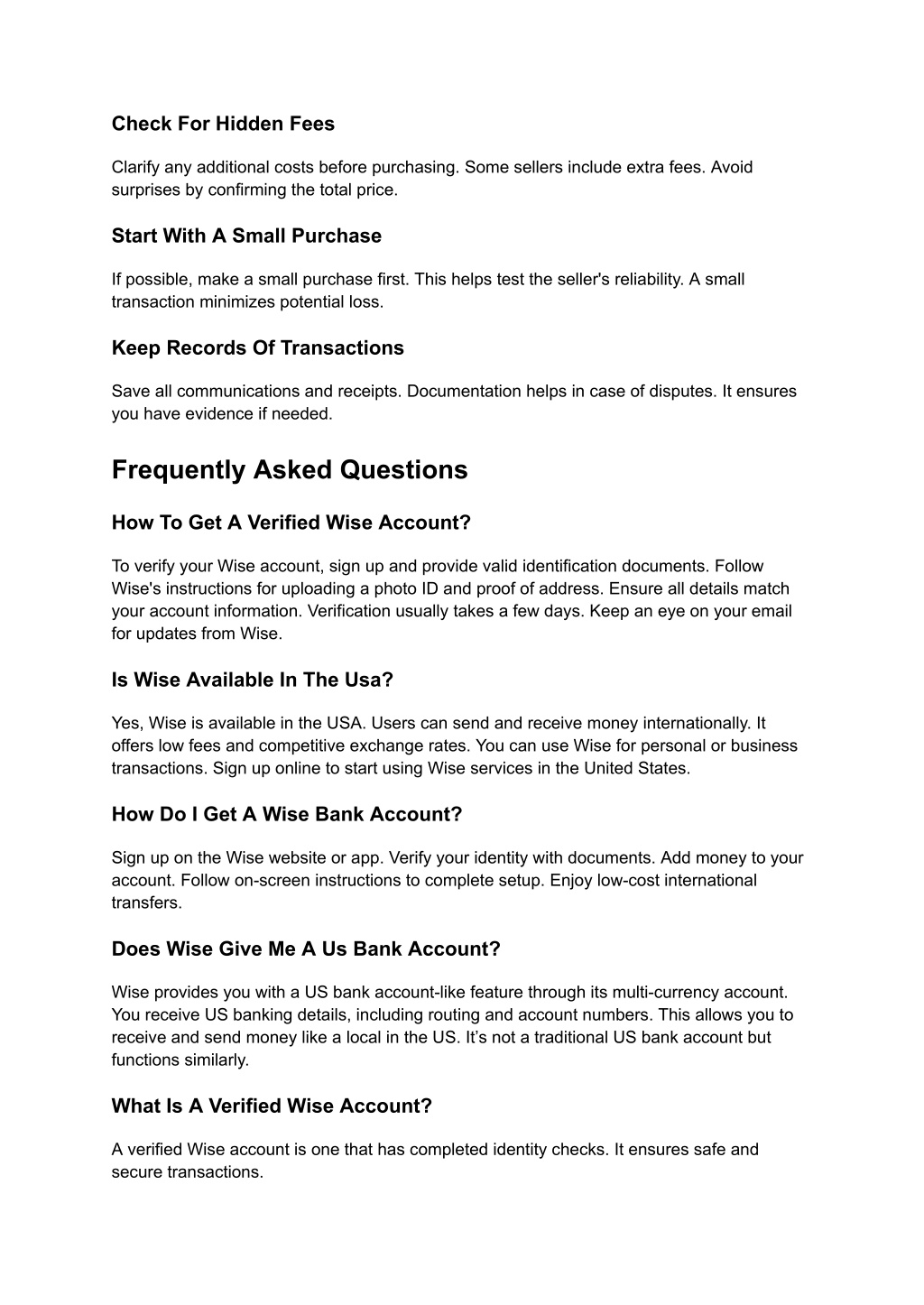 Check For Hidden Fees

Clarify any additional costs before purchasing. Some sellers include extra fees. Avoid surprises by confirming the total price.

Start With A Small Purchase

If possible, make a small purchase first. This helps test the seller's reliability. A small transaction minimizes potential loss.

Keep Records Of Transactions

Save all communications and receipts. Documentation helps in case of disputes. It ensures you have evidence if needed.

Frequently Asked Questions

How To Get A Verified Wise Account?

To verify your Wise account, sign up and provide valid identification documents. Follow Wise's instructions for uploading a photo ID and proof of address. Ensure all details match your account information. Verification usually takes a few days. Keep an eye on your email for updates from Wise.

Is Wise Available In The Usa?

Yes, Wise is available in the USA. Users can send and receive money internationally. It offers low fees and competitive exchange rates. You can use Wise for personal or business transactions. Sign up online to start using Wise services in the United States.

How Do I Get A Wise Bank Account?

Sign up on the Wise website or app. Verify your identity with documents. Add money to your account. Follow on-screen instructions to complete setup. Enjoy low-cost international transfers.

Does Wise Give Me A Us Bank Account?

Wise provides you with a US bank account-like feature through its multi-currency account. You receive US banking details, including routing and account numbers. This allows you to receive and send money like a local in the US. It’s not a traditional US bank account but functions similarly.

What Is A Verified Wise Account?

A verified Wise account is one that has completed identity checks. It ensures safe and secure transactions.